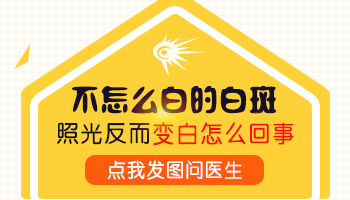 不怎么白的白斑

照光反而变白怎么回事

点我发图问医生